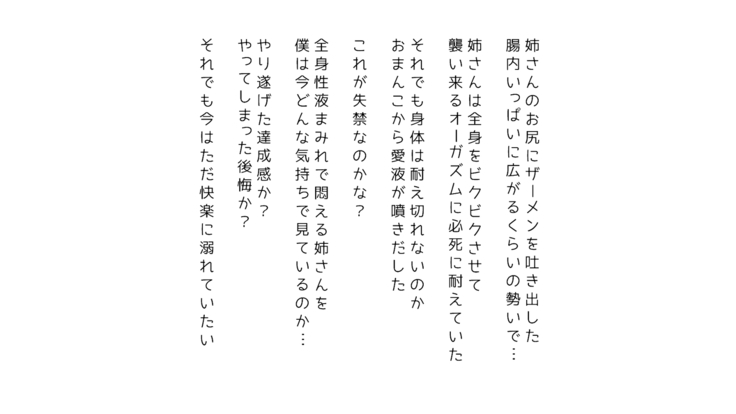 姉さんのお尻にザーメンを吐き出した
腸内いっぱいに広がるくらいの勢いで…

姉さんは全身をビクビクさせて
襲い来るオーガズムに必死に耐えていた

それでも身体は耐え切れないのか
おまんこから愛液が噴きだした

これが失禁なのかな？

全身性液まみれで悶える姉さんを
僕は今どんな気持ちで見ているのか…

やり遂げた達成感か？
やってしまった後悔か？

それでも今はただ快楽に溺れていたい